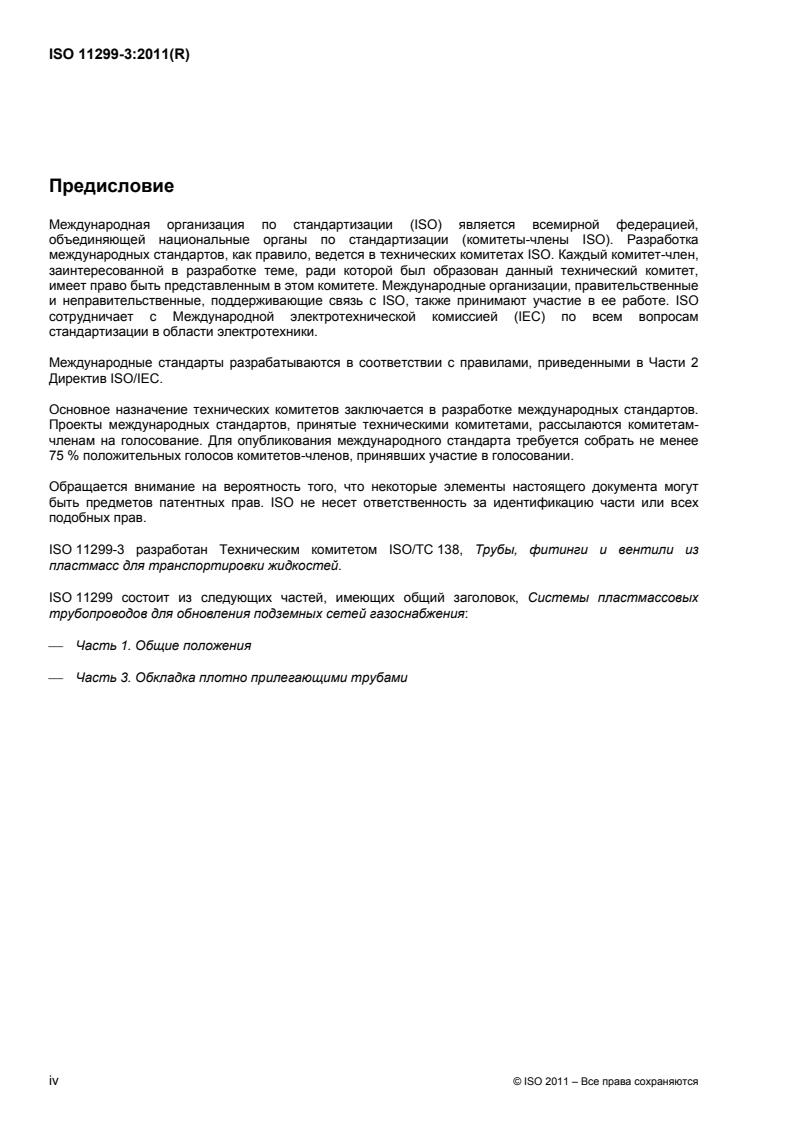 ISO 11299-3:2011(R)

Предисловие

Международная организация по стандартизации (ISO) является всемирной федерацией, объединяющей национальные органы по стандартизации (комитеты-члены ISO). Разработка международных стандартов, как правило, ведется в технических комитетах ISO. Каждый комитет-член, заинтересованной в разработке теме, ради которой был образован данный технический комитет, имеет право быть представленным в этом комитете. Международные организации, правительственные и неправительственные, поддерживающие связь с ISO, также принимают участие в ее работе. ISO сотрудничает с Международной электротехнической комиссией (IEC) по всем вопросам стандартизации в области электротехники.

Международные стандарты разрабатываются в соответствии с правилами, приведенными в Части 2 Директив ISO/IEC.

Основное назначение технических комитетов заключается в разработке международных стандартов. Проекты международных стандартов, принятые техническими комитетами, рассылаются комитетам-членам на голосование. Для опубликования международного стандарта требуется собрать не менее 75 % положительных голосов комитетов-членов, принявших участие в голосовании.

Обращается внимание на вероятность того, что некоторые элементы настоящего документа могут быть предметов патентных прав. ISO не несет ответственность за идентификацию части или всех подобных прав.

ISO 11299-3 разработан Техническим комитетом ISO/TC 138, Трубы, фитинги и вентили из пластмасс для транспортировки жидкостей.

ISO 11299 состоит из следующих частей, имеющих общий заголовок, Системы пластмассовых трубопроводов для обновления подземных сетей газоснабжения:

— Часть 1. Общие положения

— Часть 3. Обкладка плотно прилегающими трубами

iv

© ISO 2011 – Все права сохраняются